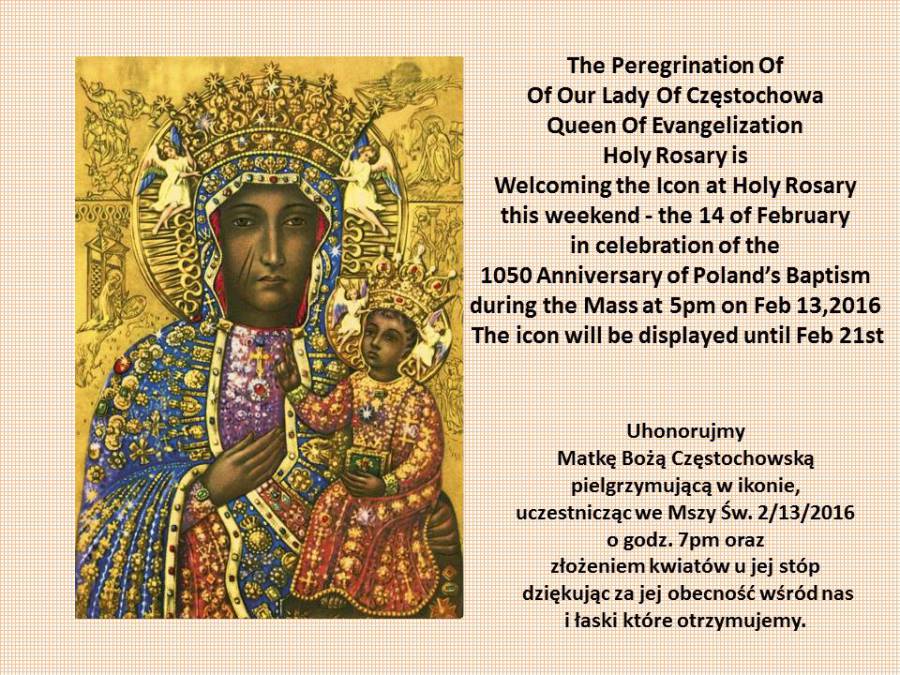 The Peregrination Of
Of Our Lady Of Częstochowa
Queen Of Evangelization
Holy Rosary is
Welcoming the Icon at Holy Rosary
this weekend - the 14 of February
in celebration of the
1050 Anniversary of Poland's Baptism
during the Mass at 5pm on Feb 13,2016
The icon will be displayed until Feb 21st

Uhonorujmy
Matkę Bożą Częstochowską
pielgrzymującą w ikonie,
uczestnicząc we Mszy Św. 2/13/2016
o godz. 7pm oraz
złożeniem kwiatów u jej stóp
dziękując za jej obecność wśród nas
i łaski które otrzymujemy.